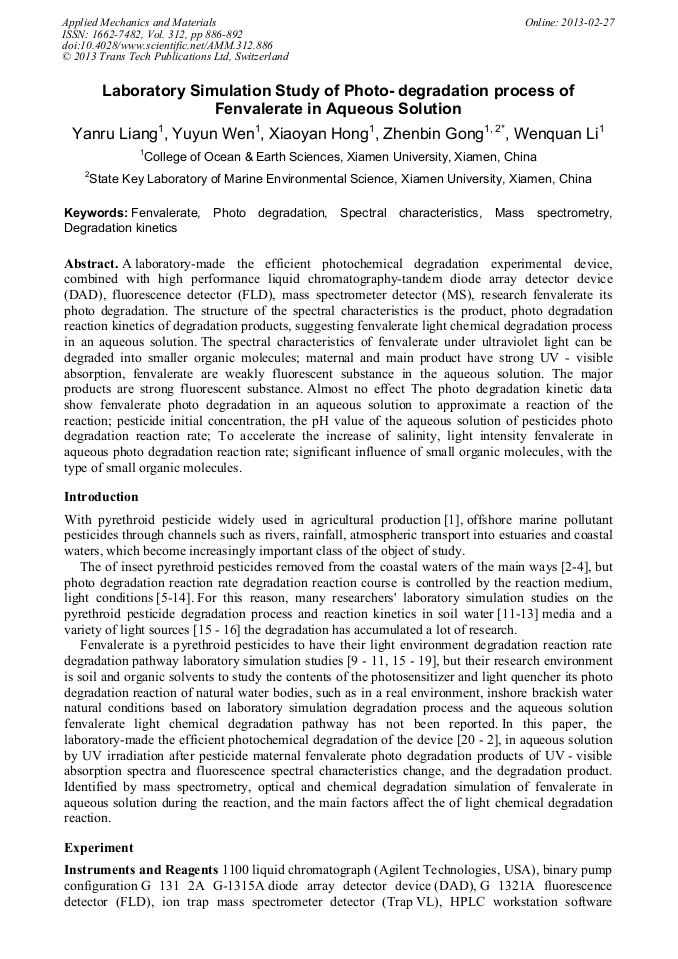 Applied Mechanics and Materials
ISSN: 1662-7482, Vol. 312, pp 886-892
doi:10.4028/www.scientific.net/AMM.312.886
© 2013 Trans Tech Publications Ltd, Switzerland

Online: 2013-02-27

Laboratory Simulation Study of Photo- degradation process of Fenvalerate in Aqueous Solution

Yanru Liang$^1$, Yuyun Wen$^1$, Xiaoyan Hong$^1$, Zhenbin Gong$^{1, 2*}$, Wenquan Li$^1$

$^1$College of Ocean & Earth Sciences, Xiamen University, Xiamen, China

$^2$State Key Laboratory of Marine Environmental Science, Xiamen University, Xiamen, China

Keywords: Fenvalerate, Photo degradation, Spectral characteristics, Mass spectrometry, Degradation kinetics

Abstract. A laboratory-made the efficient photochemical degradation experimental device, combined with high performance liquid chromatography-tandem diode array detector device (DAD), fluorescence detector (FLD), mass spectrometer detector (MS), research fenvalerate its photo degradation. The structure of the spectral characteristics is the product, photo degradation reaction kinetics of degradation products, suggesting fenvalerate light chemical degradation process in an aqueous solution. The spectral characteristics of fenvalerate under ultraviolet light can be degraded into smaller organic molecules; maternal and main product have strong UV - visible absorption, fenvalerate are weakly fluorescent substance in the aqueous solution. The major products are strong fluorescent substance. Almost no effect The photo degradation kinetic data show fenvalerate photo degradation in an aqueous solution to approximate a reaction of the reaction; pesticide initial concentration, the pH value of the aqueous solution of pesticides photo degradation reaction rate; To accelerate the increase of salinity, light intensity fenvalerate in aqueous photo degradation reaction rate; significant influence of small organic molecules, with the type of small organic molecules.

Introduction

With pyrethroid pesticide widely used in agricultural production [1], offshore marine pollutant pesticides through channels such as rivers, rainfall, atmospheric transport into estuaries and coastal waters, which become increasingly important class of the object of study.

The of insect pyrethroid pesticides removed from the coastal waters of the main ways [2-4], but photo degradation reaction rate degradation reaction course is controlled by the reaction medium, light conditions [5-14]. For this reason, many researchers' laboratory simulation studies on the pyrethroid pesticide degradation process and reaction kinetics in soil water [11-13] media and a variety of light sources [15 - 16] the degradation has accumulated a lot of research.

Fenvalerate is a pyrethroid pesticides to have their light environment degradation reaction rate degradation pathway laboratory simulation studies [9 - 11, 15 - 19], but their research environment is soil and organic solvents to study the contents of the photosensitizer and light quencher its photo degradation reaction of natural water bodies, such as in a real environment, inshore brackish water natural conditions based on laboratory simulation degradation process and the aqueous solution fenvalerate light chemical degradation pathway has not been reported. In this paper, the laboratory-made the efficient photochemical degradation of the device [20 - 2], in aqueous solution by UV irradiation after pesticide maternal fenvalerate photo degradation products of UV - visible absorption spectra and fluorescence spectral characteristics change, and the degradation product. Identified by mass spectrometry, optical and chemical degradation simulation of fenvalerate in aqueous solution during the reaction, and the main factors affect the of light chemical degradation reaction.

Experiment

Instruments and Reagents 1100 liquid chromatograph (Agilent Technologies, USA), binary pump configuration G 131 2A G-1315A diode array detector device (DAD), G 1321A fluorescence detector (FLD), ion trap mass spectrometer detector (Trap VL), HPLC workstation software